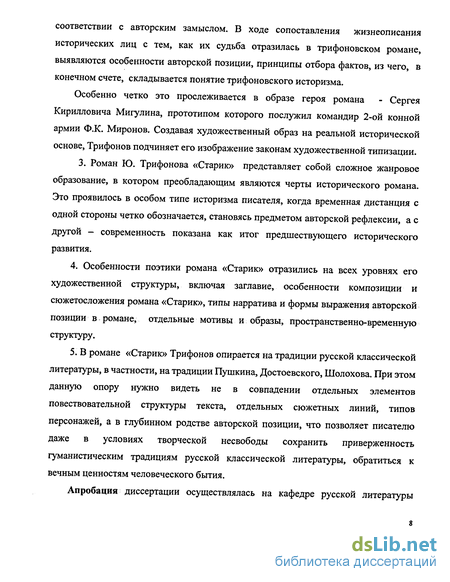 соответствии с авторским замыслом. В ходе сопоставления жизнеописания исторических лиц с тем, как их судьба отразилась в трифоновском романе, выявляются особенности авторской позиции, принципы отбора фактов, из чего, в конечном счете, складывается понятие трифоновского историзма.

Особенно четко это прослеживается в образе героя романа - Сергея Кирилловича Мигулина, прототипом которого послужил командир 2-ой конной армии Ф.К. Миронов. Создавая художественный образ на реальной исторической основе, Трифонов подчиняет его изображение законам художественной типизации.

3. Роман Ю. Трифонова «Старик» представляет собой сложное жанровое образование, в котором преобладающим являются черты исторического романа. Это проявилось в особом типе историзма писателя, когда временная дистанция с одной стороны четко обозначается, становясь предметом авторской рефлексии, а с другой – современность показана как итог предшествующего исторического развития.

4. Особенности поэтики романа «Старик» отразились на всех уровнях его художественной структуры, включая заглавие, особенности композиции и сюжетосложения романа «Старик», типы нарратива и формы выражения авторской позиции в романе, отдельные мотивы и образы, пространственно-временную структуру.

5. В романе «Старик» Трифонов опирается на традиции русской классической литературы, в частности, на традиции Пушкина, Достоевского, Шолохова. При этом данную опору нужно видеть не в совпадении отдельных элементов повествовательной структуры текста, отдельных сюжетных линий, типов персонажей, а в глубинном родстве авторской позиции, что позволяет писателю даже в условиях творческой несвободы сохранить приверженность гуманистическим традициям русской классической литературы, обратиться к вечным ценностям человеческого бытия.

Апробация диссертации осуществлялась на кафедре русской литературы

8

dsLib.net
библиотека диссертаций